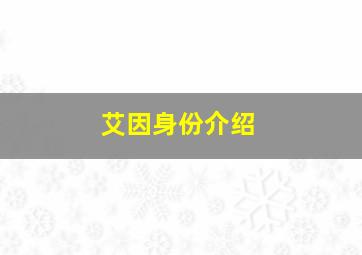 艾因身份介绍